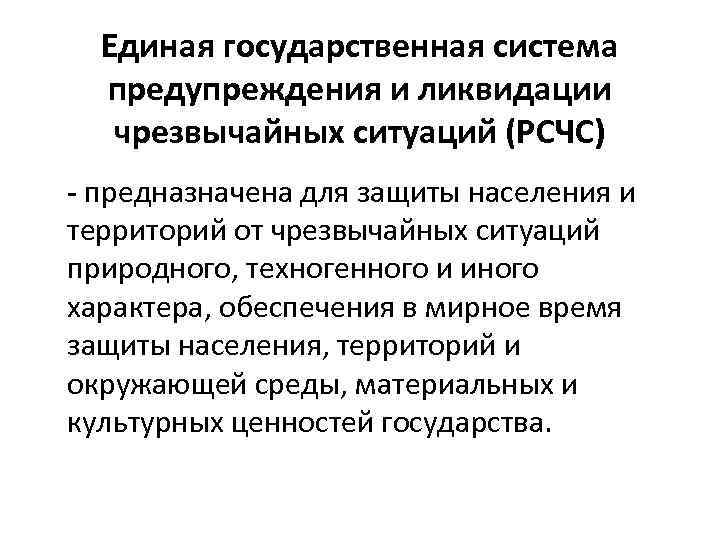 Единая государственная система предупреждения и ликвидации чрезвычайных ситуаций (РСЧС)

- предназначена для защиты населения и территорий от чрезвычайных ситуаций природного, техногенного и иного характера, обеспечения в мирное время защиты населения, территорий и окружающей среды, материальных и культурных ценностей государства.